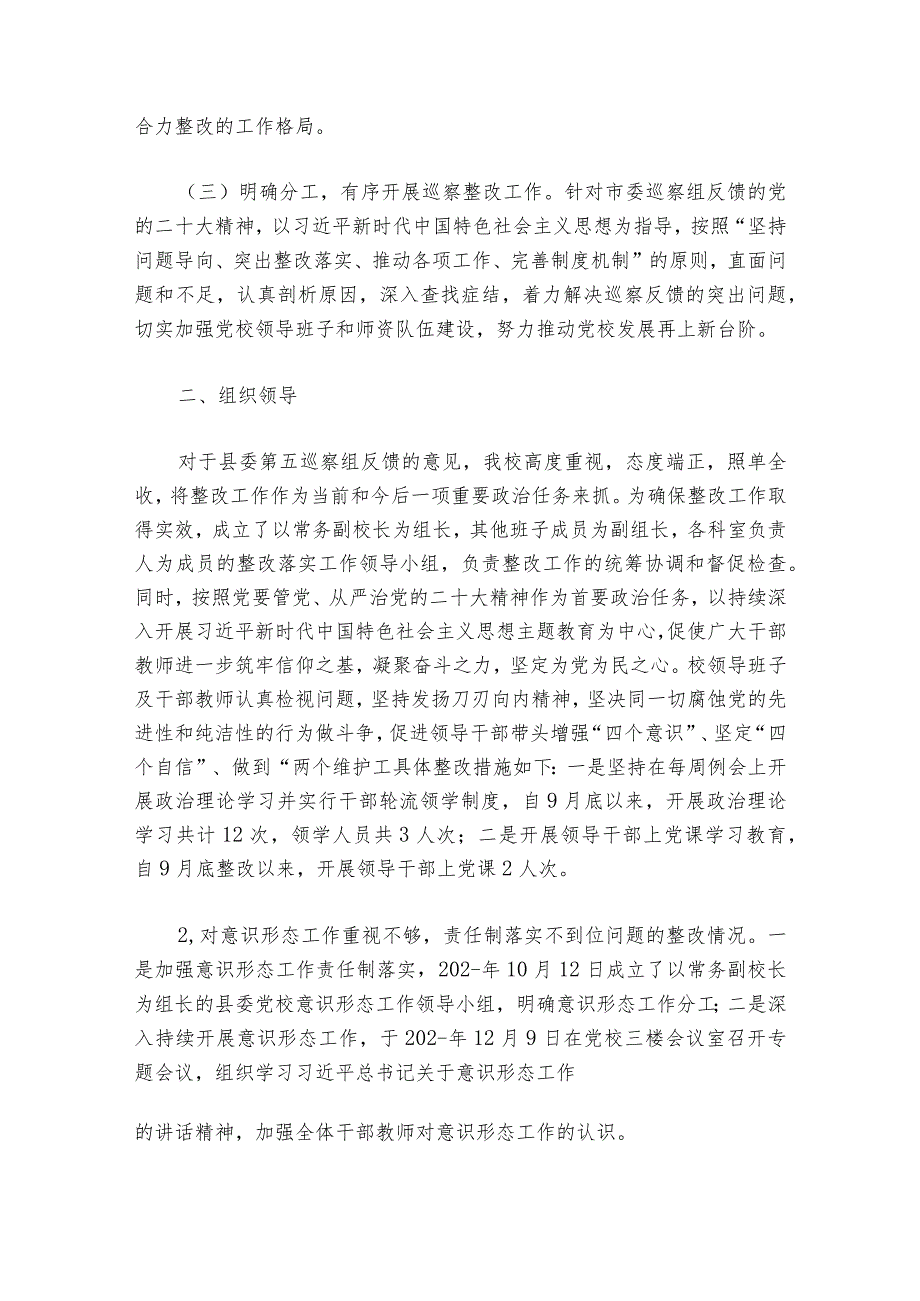 合力整改的工作格局。

（三）明确分工，有序开展巡察整改工作。针对市委巡察组反馈的党的二十大精神，以习近平新时代中国特色社会主义思想为指导，按照“坚持问题导向、突出整改落实、推动各项工作、完善制度机制”的原则，直面问题和不足，认真剖析原因，深入查找症结，着力解决巡察反馈的突出问题，切实加强党校领导班子和师资队伍建设，努力推动党校发展再上新台阶。

二、组织领导

对于县委第五巡察组反馈的意见，我校高度重视，态度端正，照单全收，将整改工作作为当前和今后一项重要政治任务来抓。为确保整改工作取得实效，成立了以常务副校长为组长，其他班子成员为副组长，各科室负责人为成员的整改落实工作领导小组，负责整改工作的统筹协调和督促检查。同时，按照党要管党、从严治党的二十大精神作为首要政治任务，以持续深入开展习近平新时代中国特色社会主义思想主题教育为中心，促使广大干部教师进一步筑牢信仰之基，凝聚奋斗之力，坚定为党为民之心。校领导班子及干部教师认真检视问题，坚持发扬刀刃向内精神，坚决同一切腐蚀党的先进性和纯洁性的行为做斗争，促进领导干部带头增强“四个意识”、坚定“四个自信”、做到“两个维护工具体整改措施如下：一是坚持在每周例会上开展政治理论学习并实行干部轮流领学制度，自9月底以来，开展政治理论学习共计12次，领学人员共3人次；二是开展领导干部上党课学习教育，自9月底整改以来，开展领导干部上党课2人次。

2,对意识形态工作重视不够，责任制落实不到位问题的整改情况。一是加强意识形态工作责任制落实，202-年10月12日成立了以常务副校长为组长的县委党校意识形态工作领导小组，明确意识形态工作分工；二是深入持续开展意识形态工作，于202-年12月9日在党校三楼会议室召开专题会议，组织学习习近平总书记关于意识形态工作

的讲话精神，加强全体干部教师对意识形态工作的认识。